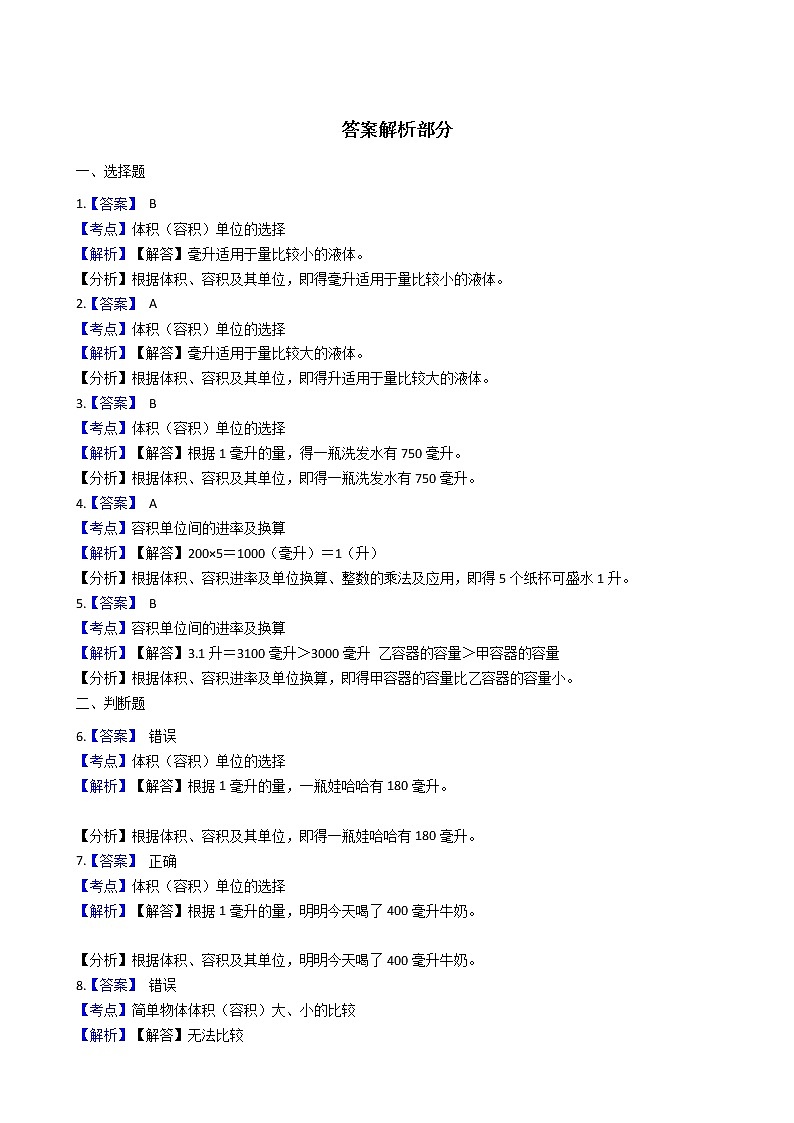 答案解析部分

一、选择题

1.【答案】 B
【考点】体积（容积）单位的选择
【解析】【解答】毫升适用于量比较小的液体。
【分析】根据体积、容积及其单位，即得毫升适用于量比较小的液体。

2.【答案】 A
【考点】体积（容积）单位的选择
【解析】【解答】毫升适用于量比较大的液体。
【分析】根据体积、容积及其单位，即得升适用于量比较大的液体。

3.【答案】 B
【考点】体积（容积）单位的选择
【解析】【解答】根据 1 毫升的量，得一瓶洗发水有 750 毫升。
【分析】根据体积、容积及其单位，即得一瓶洗发水有 750 毫升。

4.【答案】 A
【考点】容积单位间的进率及换算
【解析】【解答】200×5＝1000（毫升）＝1（升）
【分析】根据体积、容积进率及单位换算、整数的乘法及应用，即得 5 个纸杯可盛水 1 升。

5.【答案】 B
【考点】容积单位间的进率及换算
【解析】【解答】3.1 升＝3100 毫升＞3000 毫升 乙容器的容量＞甲容器的容量
【分析】根据体积、容积进率及单位换算，即得甲容器的容量比乙容器的容量小。

二、判断题

6.【答案】 错误
【考点】体积（容积）单位的选择
【解析】【解答】根据 1 毫升的量，一瓶娃哈哈有 180 毫升。

【分析】根据体积、容积及其单位，即得一瓶娃哈哈有 180 毫升。

7.【答案】 正确
【考点】体积（容积）单位的选择
【解析】【解答】根据 1 毫升的量，明明今天喝了 400 毫升牛奶。

【分析】根据体积、容积及其单位，明明今天喝了 400 毫升牛奶。

8.【答案】 错误
【考点】简单物体体积（容积）大、小的比较
【解析】【解答】无法比较